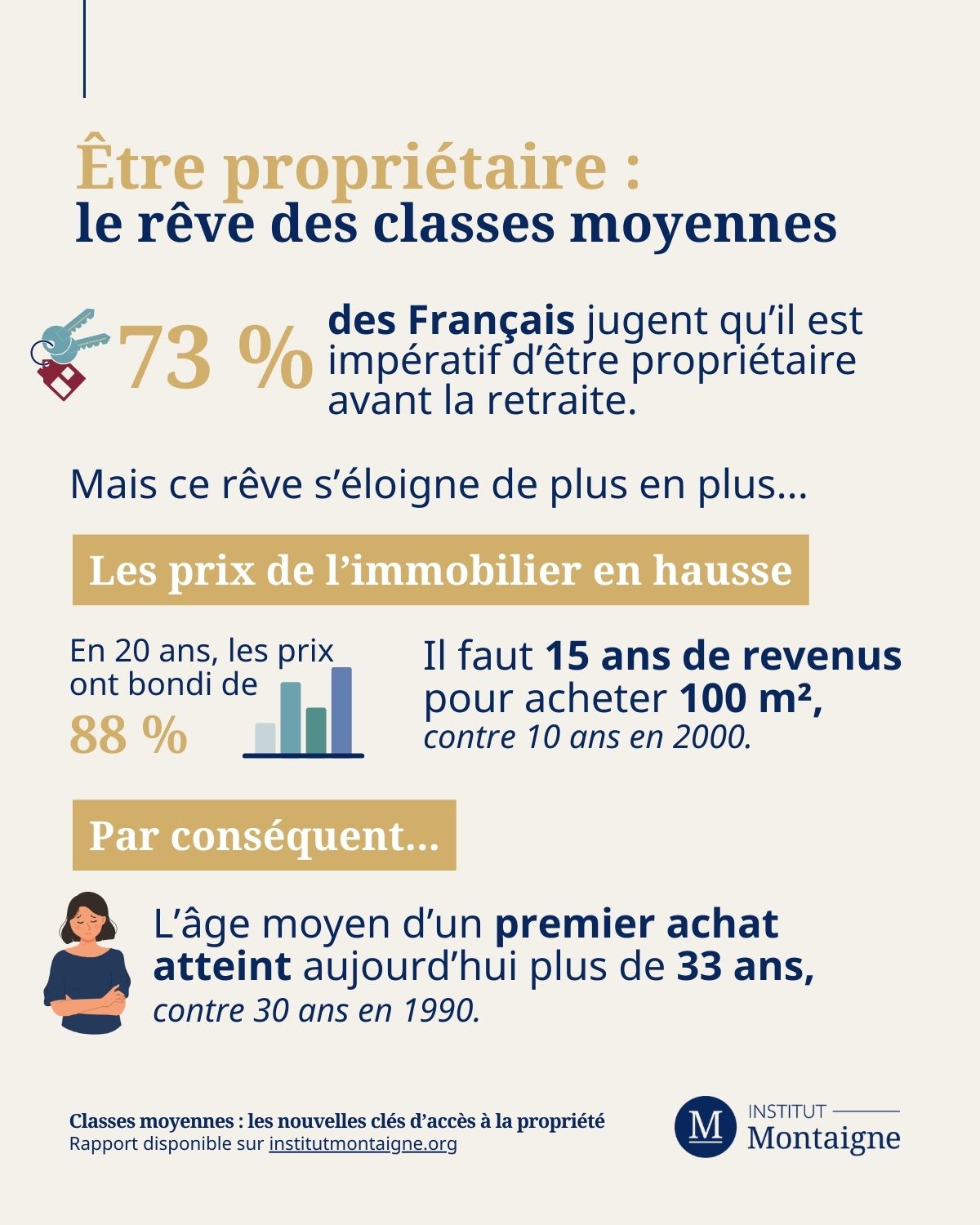 Être propriétaire :
le rêve des classes moyennes

73 % des Français jugent qu'il est impératif d'être propriétaire avant la retraite.

Mais ce rêve s'éloigne de plus en plus…

Les prix de l'immobilier en hausse

En 20 ans, les prix ont bondi de 88 %

Il faut 15 ans de revenus pour acheter 100 m², contre 10 ans en 2000.

Par conséquent…

L'âge moyen d'un premier achat atteint aujourd'hui plus de 33 ans, contre 30 ans en 1990.

Classes moyennes : les nouvelles clés d'accès à la propriété
Rapport disponible sur institutmontaigne.org

M INSTITUT Montaigne